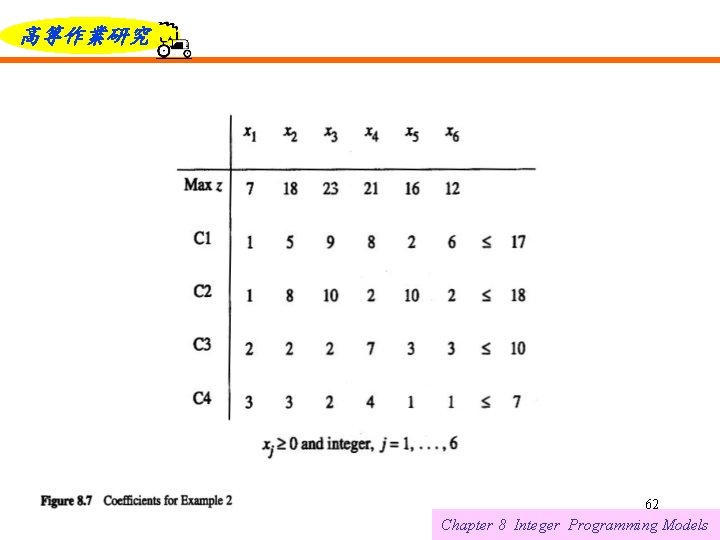 高等作業研究

| | $x_1$ | $x_2$ | $x_3$ | $x_4$ | $x_5$ | $x_6$ | | |
|---|---|---|---|---|---|---|---|---|
| Max $z$ | 7 | 18 | 23 | 21 | 16 | 12 | | |
| C1 | 1 | 5 | 9 | 8 | 2 | 6 | $\leq$ | 17 |
| C2 | 1 | 8 | 10 | 2 | 10 | 2 | $\leq$ | 18 |
| C3 | 2 | 2 | 2 | 7 | 3 | 3 | $\leq$ | 10 |
| C4 | 3 | 3 | 2 | 4 | 1 | 1 | $\leq$ | 7 |

$x_j \geq 0$ and integer, $j = 1, \ldots, 6$

Figure 8.7 Coefficients for Example 2

62

Chapter 8 Integer Programming Models